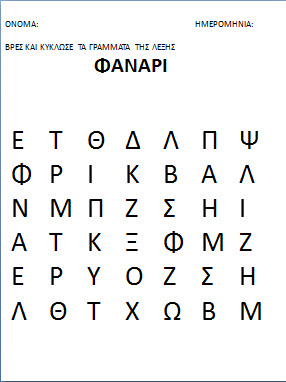 ΟΝΟΜΑ: ΗΜΕΡΟΜΗΝΙΑ:

ΒΡΕΣ ΚΑΙ ΚΥΚΛΩΣΕ ΤΑ ΓΡΑΜΜΑΤΑ ΤΗΣ ΛΕΞΗΣ

ΦΑΝΑΡΙ

Ε Τ Θ Δ Λ Π Ψ
Φ Ρ Ι Κ Β Α Λ
Ν Μ Π Ζ Σ Η Ι
Α Τ Κ Ξ Φ Μ Ζ
Ε Ρ Υ Ο Ζ Σ Η
Λ Θ Τ Χ Ω Β Μ